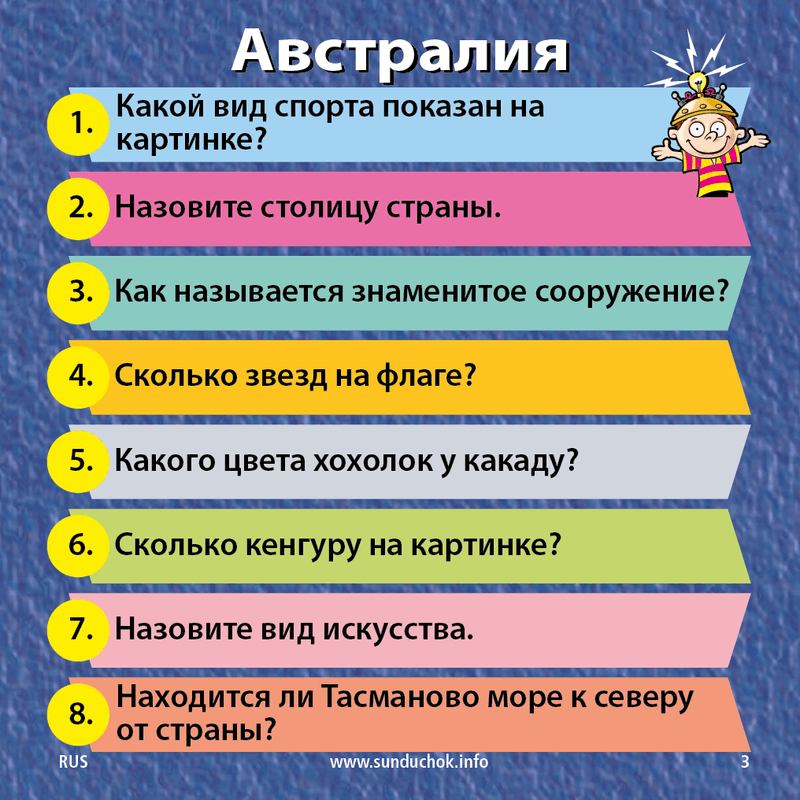 Австралия

1. Какой вид спорта показан на картинке?

2. Назовите столицу страны.

3. Как называется знаменитое сооружение?

4. Сколько звезд на флаге?

5. Какого цвета хохолок у какаду?

6. Сколько кенгуру на картинке?

7. Назовите вид искусства.

8. Находится ли Тасманово море к северу от страны?

RUS www.sunduchok.info 3